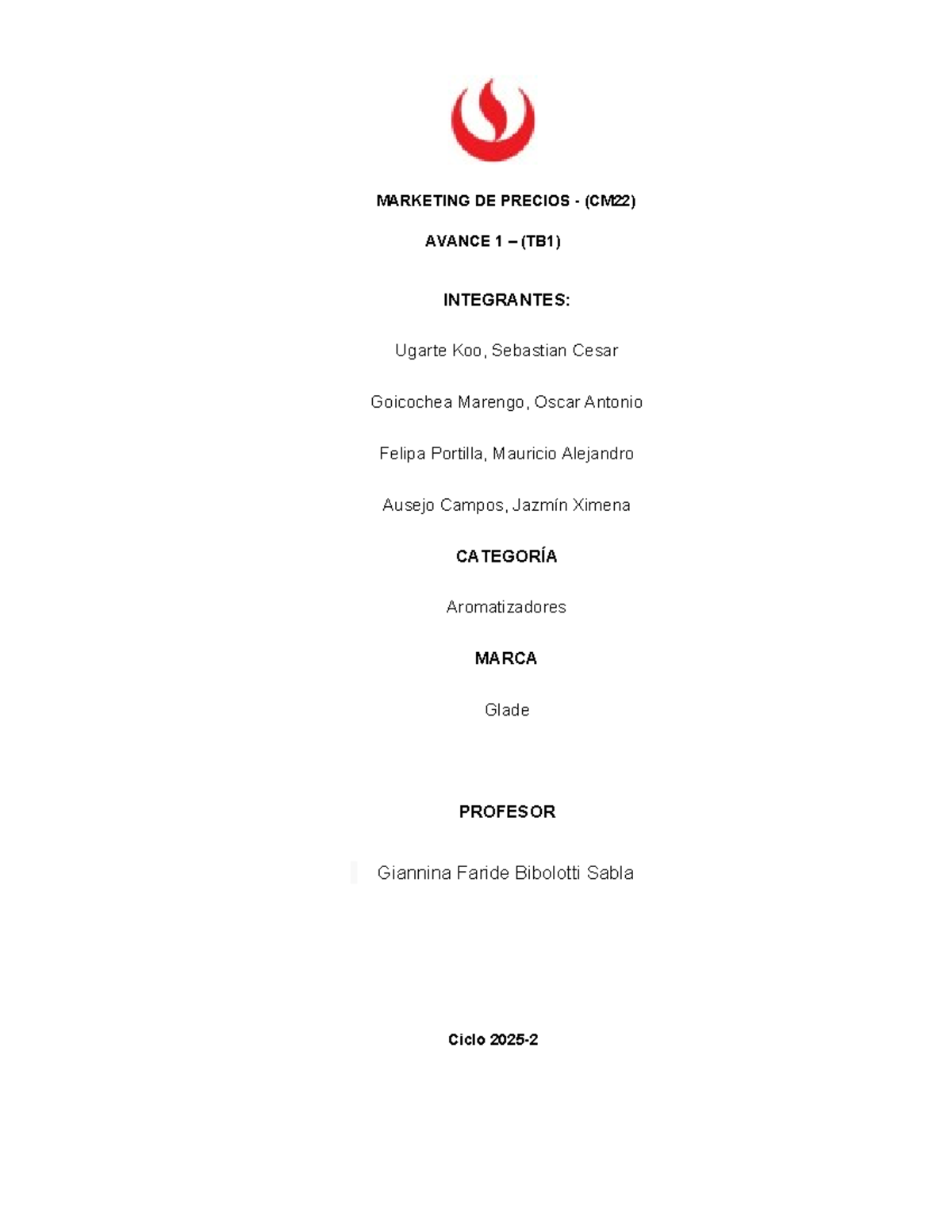 MARKETING DE PRECIOS - (CM22)

AVANCE 1 – (TB1)

INTEGRANTES:

Ugarte Koo, Sebastian Cesar

Goicochea Marengo, Oscar Antonio

Felipa Portilla, Mauricio Alejandro

Ausejo Campos, Jazmín Ximena

CATEGORÍA

Aromatizadores

MARCA

Glade

PROFESOR

Giannina Faride Bibolotti Sabla

Ciclo 2025-2